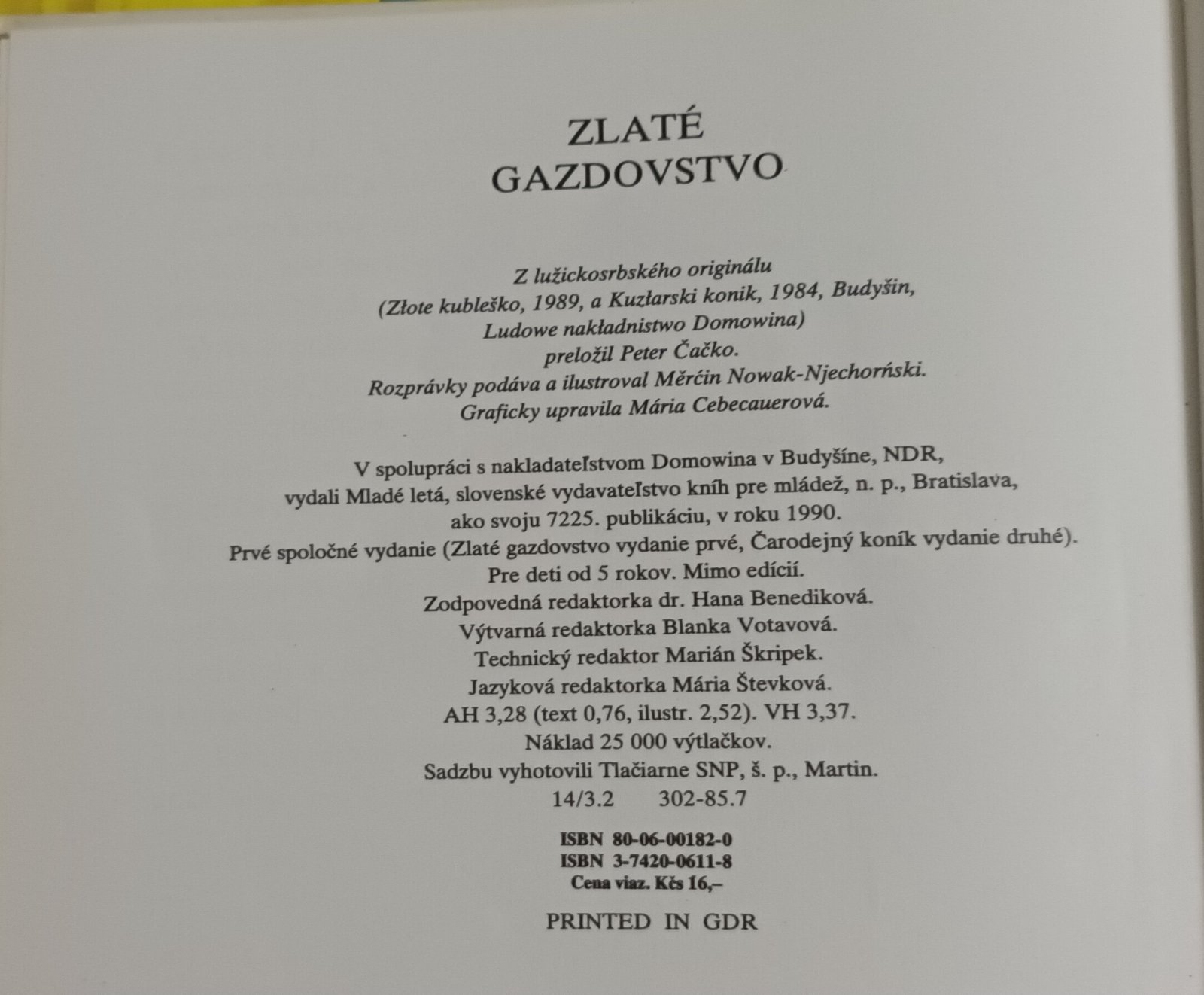 ZLATÉ
GAZDOVSTVO

Z lužickosrbského originálu
(Złote kubleško, 1989, a Kuzłarski konik, 1984, Budyšin,
Ludowe nakładnistwo Domowina)
preložil Peter Čačko.
Rozprávky podáva a ilustroval Měrćin Nowak-Njechorński.
Graficky upravila Mária Cebecauerová.

V spolupráci s nakladateľstvom Domowina v Budyšíne, NDR,
vydali Mladé letá, slovenské vydavateľstvo kníh pre mládež, n. p., Bratislava,
ako svoju 7225. publikáciu, v roku 1990.
Prvé spoločné vydanie (Zlaté gazdovstvo vydanie prvé, Čarodejný koník vydanie druhé).
Pre deti od 5 rokov. Mimo edícií.
Zodpovedná redaktorka dr. Hana Benediková.
Výtvarná redaktorka Blanka Votavová.
Technický redaktor Marián Škripek.
Jazyková redaktorka Mária Števková.
AH 3,28 (text 0,76, ilustr. 2,52). VH 3,37.
Náklad 25 000 výtlačkov.
Sadzbu vyhotovili Tlačiarne SNP, š. p., Martin.
14/3.2 302-85.7

ISBN 80-06-00182-0
ISBN 3-7420-0611-8
Cena viaz. Kčs 16,–

PRINTED IN GDR